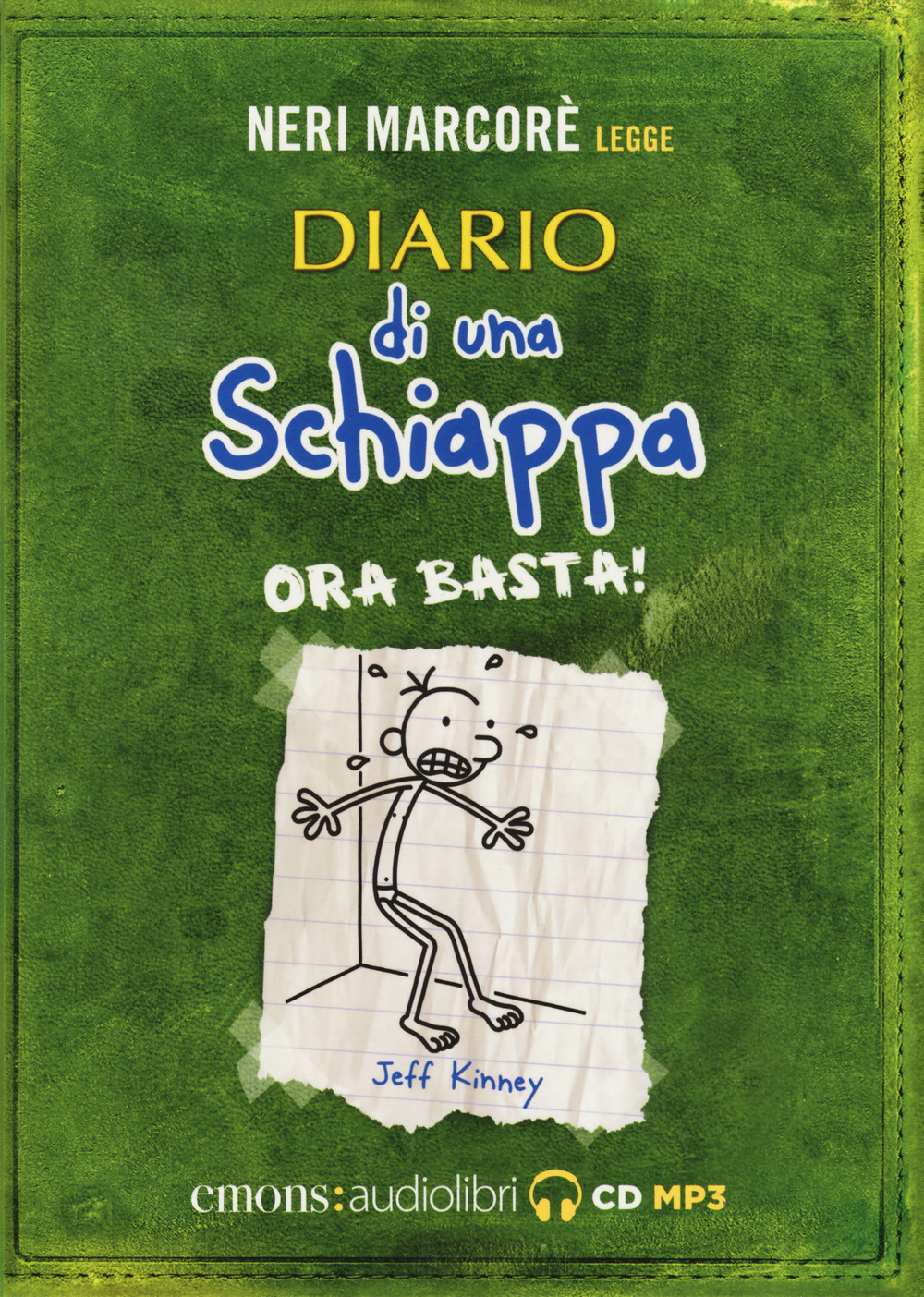 NERI MARCORÈ LEGGE

DIARIO
di una
Schiappa

ORA BASTA!

Jeff Kinney

emons:audiolibri CD MP3